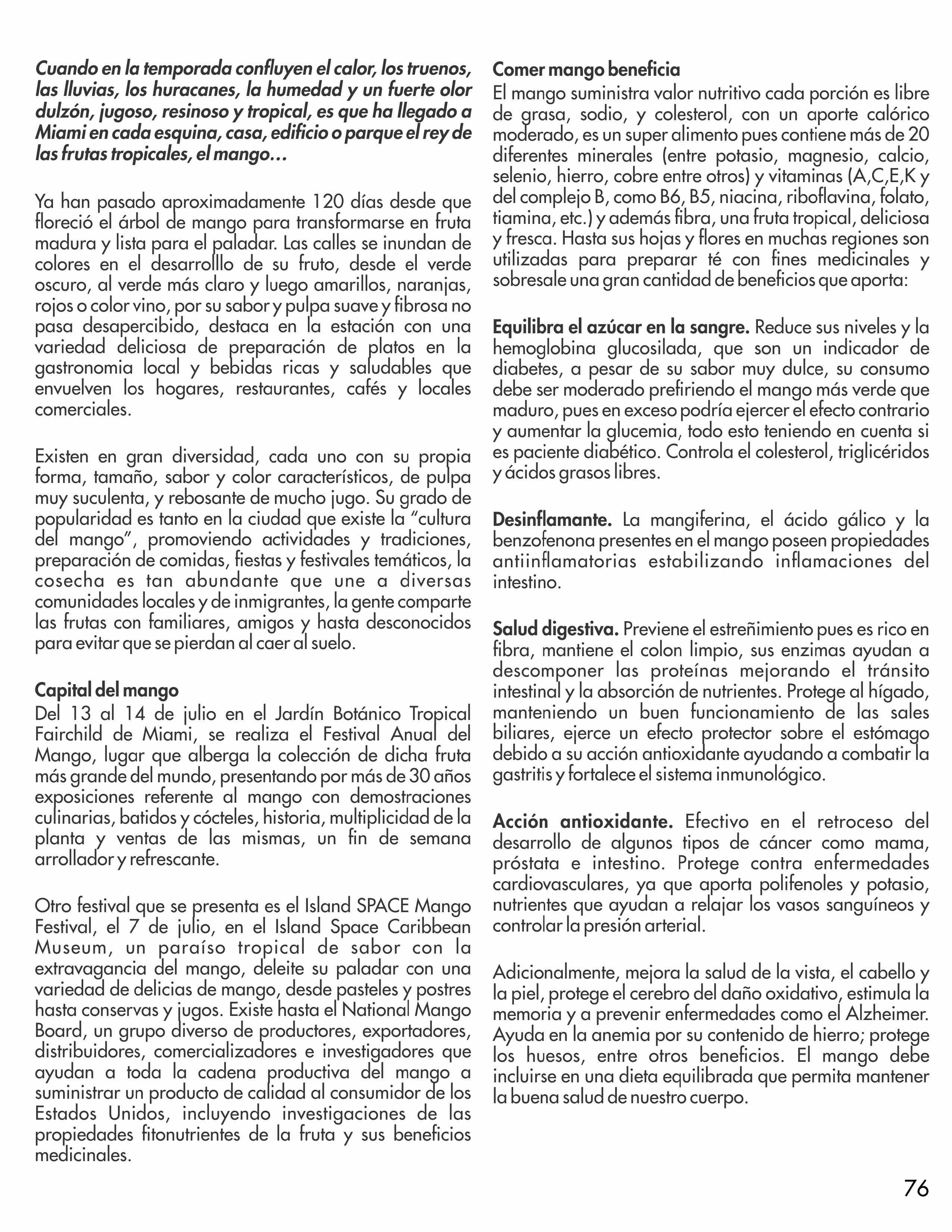 Cuando en la temporada confluyen el calor, los truenos, las lluvias, los huracanes, la humedad y un fuerte olor dulzón, jugoso, resinoso y tropical, es que ha llegado a Miami en cada esquina, casa, edificio o parque el rey de las frutas tropicales, el mango…

Ya han pasado aproximadamente 120 días desde que floreció el árbol de mango para transformarse en fruta madura y lista para el paladar. Las calles se inundan de colores en el desarrolllo de su fruto, desde el verde oscuro, al verde más claro y luego amarillos, naranjas, rojos o color vino, por su sabor y pulpa suave y fibrosa no pasa desapercibido, destaca en la estación con una variedad deliciosa de preparación de platos en la gastronomia local y bebidas ricas y saludables que envuelven los hogares, restaurantes, cafés y locales comerciales.

Existen en gran diversidad, cada uno con su propia forma, tamaño, sabor y color característicos, de pulpa muy suculenta, y rebosante de mucho jugo. Su grado de popularidad es tanto en la ciudad que existe la "cultura del mango", promoviendo actividades y tradiciones, preparación de comidas, fiestas y festivales temáticos, la cosecha es tan abundante que une a diversas comunidades locales y de inmigrantes, la gente comparte las frutas con familiares, amigos y hasta desconocidos para evitar que se pierdan al caer al suelo.

Capital del mango
Del 13 al 14 de julio en el Jardín Botánico Tropical Fairchild de Miami, se realiza el Festival Anual del Mango, lugar que alberga la colección de dicha fruta más grande del mundo, presentando por más de 30 años exposiciones referente al mango con demostraciones culinarias, batidos y cócteles, historia, multiplicidad de la planta y ventas de las mismas, un fin de semana arrollador y refrescante.

Otro festival que se presenta es el Island SPACE Mango Festival, el 7 de julio, en el Island Space Caribbean Museum, un paraíso tropical de sabor con la extravagancia del mango, deleite su paladar con una variedad de delicias de mango, desde pasteles y postres hasta conservas y jugos. Existe hasta el National Mango Board, un grupo diverso de productores, exportadores, distribuidores, comercializadores e investigadores que ayudan a toda la cadena productiva del mango a suministrar un producto de calidad al consumidor de los Estados Unidos, incluyendo investigaciones de las propiedades fitonutrientes de la fruta y sus beneficios medicinales.

Comer mango beneficia
El mango suministra valor nutritivo cada porción es libre de grasa, sodio, y colesterol, con un aporte calórico moderado, es un super alimento pues contiene más de 20 diferentes minerales (entre potasio, magnesio, calcio, selenio, hierro, cobre entre otros) y vitaminas (A,C,E,K y del complejo B, como B6, B5, niacina, riboflavina, folato, tiamina, etc.) y además fibra, una fruta tropical, deliciosa y fresca. Hasta sus hojas y flores en muchas regiones son utilizadas para preparar té con fines medicinales y sobresale una gran cantidad de beneficios que aporta:

Equilibra el azúcar en la sangre. Reduce sus niveles y la hemoglobina glucosilada, que son un indicador de diabetes, a pesar de su sabor muy dulce, su consumo debe ser moderado prefiriendo el mango más verde que maduro, pues en exceso podría ejercer el efecto contrario y aumentar la glucemia, todo esto teniendo en cuenta si es paciente diabético. Controla el colesterol, triglicéridos y ácidos grasos libres.

Desinflamante. La mangiferina, el ácido gálico y la benzofenona presentes en el mango poseen propiedades antiinflamatorias estabilizando inflamaciones del intestino.

Salud digestiva. Previene el estreñimiento pues es rico en fibra, mantiene el colon limpio, sus enzimas ayudan a descomponer las proteínas mejorando el tránsito intestinal y la absorción de nutrientes. Protege al hígado, manteniendo un buen funcionamiento de las sales biliares, ejerce un efecto protector sobre el estómago debido a su acción antioxidante ayudando a combatir la gastritis y fortalece el sistema inmunológico.

Acción antioxidante. Efectivo en el retroceso del desarrollo de algunos tipos de cáncer como mama, próstata e intestino. Protege contra enfermedades cardiovasculares, ya que aporta polifenoles y potasio, nutrientes que ayudan a relajar los vasos sanguíneos y controlar la presión arterial.

Adicionalmente, mejora la salud de la vista, el cabello y la piel, protege el cerebro del daño oxidativo, estimula la memoria y a prevenir enfermedades como el Alzheimer. Ayuda en la anemia por su contenido de hierro; protege los huesos, entre otros beneficios. El mango debe incluirse en una dieta equilibrada que permita mantener la buena salud de nuestro cuerpo.

76